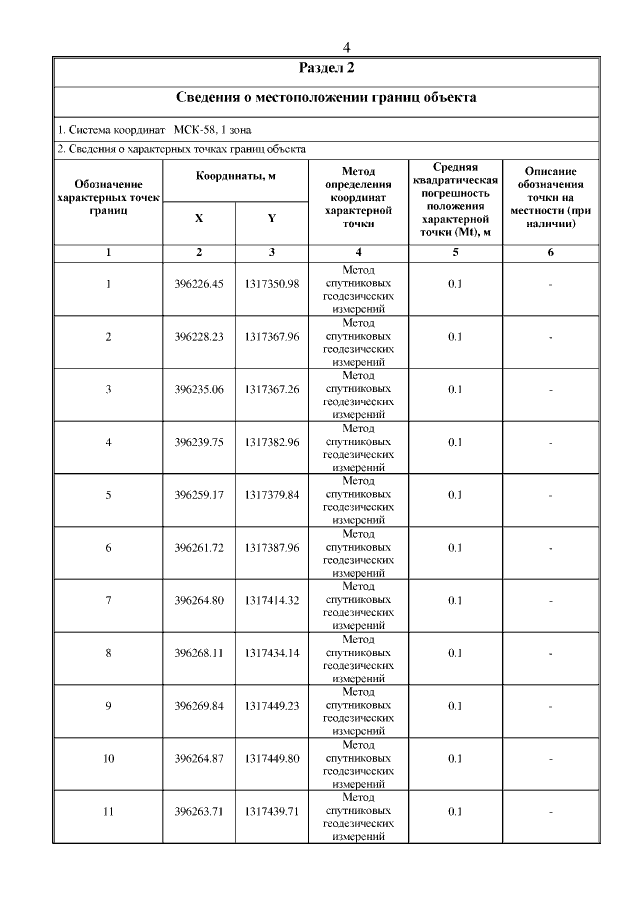 4

Раздел 2

Сведения о местоположении границ объекта

1. Система координат МСК-58, 1 зона

2. Сведения о характерных точках границ объекта

| Обозначение характерных точек границ | Координаты, м X | Координаты, м Y | Метод определения координат характерной точки | Средняя квадратическая погрешность положения характерной точки (Mt), м | Описание обозначения точки на местности (при наличии) |
|---|---|---|---|---|---|
| 1 | 2 | 3 | 4 | 5 | 6 |
| 1 | 396226.45 | 1317350.98 | Метод спутниковых геодезических измерений | 0.1 | - |
| 2 | 396228.23 | 1317367.96 | Метод спутниковых геодезических измерений | 0.1 | - |
| 3 | 396235.06 | 1317367.26 | Метод спутниковых геодезических измерений | 0.1 | - |
| 4 | 396239.75 | 1317382.96 | Метод спутниковых геодезических измерений | 0.1 | - |
| 5 | 396259.17 | 1317379.84 | Метод спутниковых геодезических измерений | 0.1 | - |
| 6 | 396261.72 | 1317387.96 | Метод спутниковых геодезических измерений | 0.1 | - |
| 7 | 396264.80 | 1317414.32 | Метод спутниковых геодезических измерений | 0.1 | - |
| 8 | 396268.11 | 1317434.14 | Метод спутниковых геодезических измерений | 0.1 | - |
| 9 | 396269.84 | 1317449.23 | Метод спутниковых геодезических измерений | 0.1 | - |
| 10 | 396264.87 | 1317449.80 | Метод спутниковых геодезических измерений | 0.1 | - |
| 11 | 396263.71 | 1317439.71 | Метод спутниковых геодезических измерений | 0.1 | - |